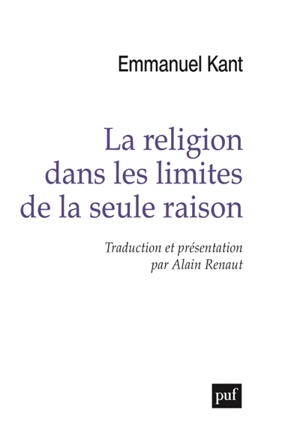 Emmanuel Kant

La religion dans les limites de la seule raison

Traduction et présentation par Alain Renaut

puf